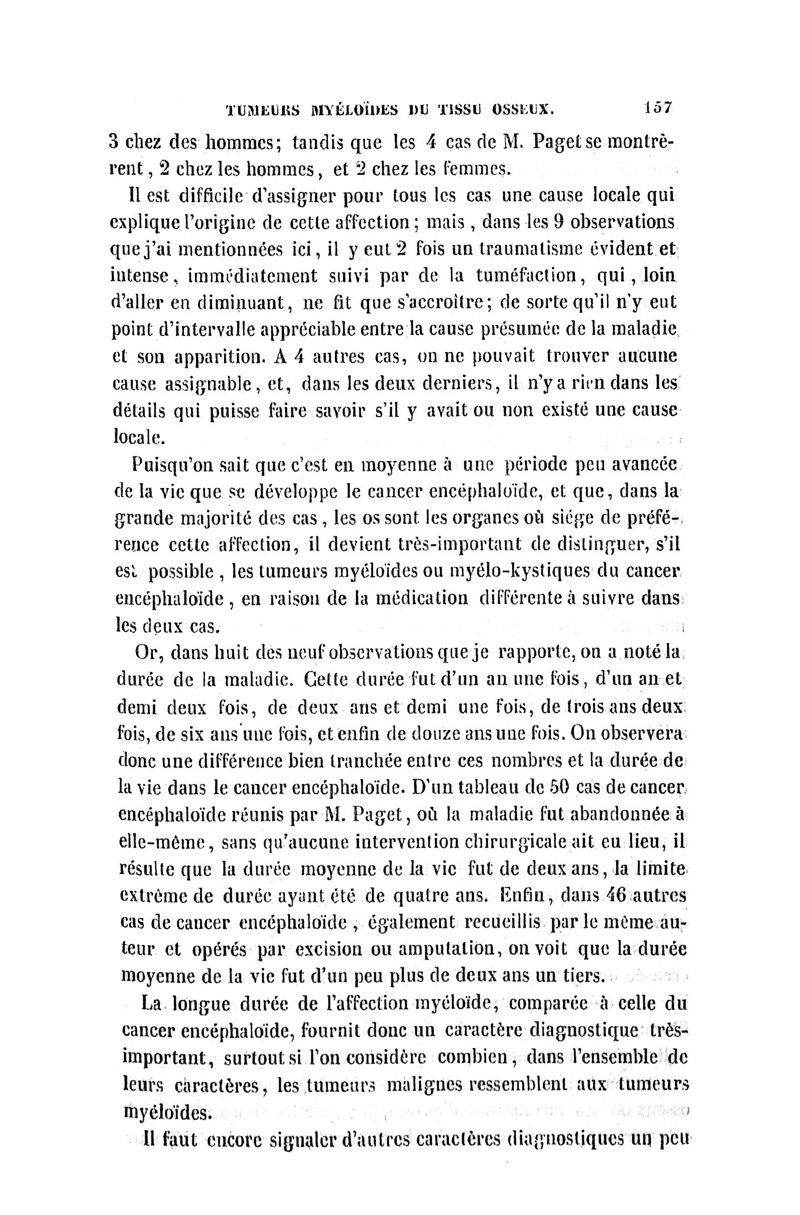 TUMEURS MYÉLOÏDES DU TISSU OSSEUX. 157

3 chez des hommes; tandis que les 4 cas de M. Paget se montrèrent, 2 chez les hommes, et 2 chez les femmes.

Il est difficile d'assigner pour tous les cas une cause locale qui explique l'origine de cette affection; mais, dans les 9 observations que j'ai mentionnées ici, il y eut 2 fois un traumatisme évident et intense, immédiatement suivi par de la tuméfaction, qui, loin d'aller en diminuant, ne fit que s'accroître; de sorte qu'il n'y eut point d'intervalle appréciable entre la cause présumée de la maladie et son apparition. A 4 autres cas, on ne pouvait trouver aucune cause assignable, et, dans les deux derniers, il n'y a rien dans les détails qui puisse faire savoir s'il y avait ou non existé une cause locale.

Puisqu'on sait que c'est en moyenne à une période peu avancée de la vie que se développe le cancer encéphaloïde, et que, dans la grande majorité des cas, les os sont les organes où siége de préférence cette affection, il devient très-important de distinguer, s'il est possible, les tumeurs myéloïdes ou myélo-kystiques du cancer encéphaloïde, en raison de la médication différente à suivre dans les deux cas.

Or, dans huit des neuf observations que je rapporte, on a noté la durée de la maladie. Cette durée fut d'un an une fois, d'un an et demi deux fois, de deux ans et demi une fois, de trois ans deux fois, de six ans une fois, et enfin de douze ans une fois. On observera donc une différence bien tranchée entre ces nombres et la durée de la vie dans le cancer encéphaloïde. D'un tableau de 50 cas de cancer encéphaloïde réunis par M. Paget, où la maladie fut abandonnée à elle-même, sans qu'aucune intervention chirurgicale ait eu lieu, il résulte que la durée moyenne de la vie fut de deux ans, la limite extrême de durée ayant été de quatre ans. Enfin, dans 46 autres cas de cancer encéphaloïde, également recueillis par le même auteur et opérés par excision ou amputation, on voit que la durée moyenne de la vie fut d'un peu plus de deux ans un tiers.

La longue durée de l'affection myéloïde, comparée à celle du cancer encéphaloïde, fournit donc un caractère diagnostique très-important, surtout si l'on considère combien, dans l'ensemble de leurs caractères, les tumeurs malignes ressemblent aux tumeurs myéloïdes.

Il faut encore signaler d'autres caractères diagnostiques un peu